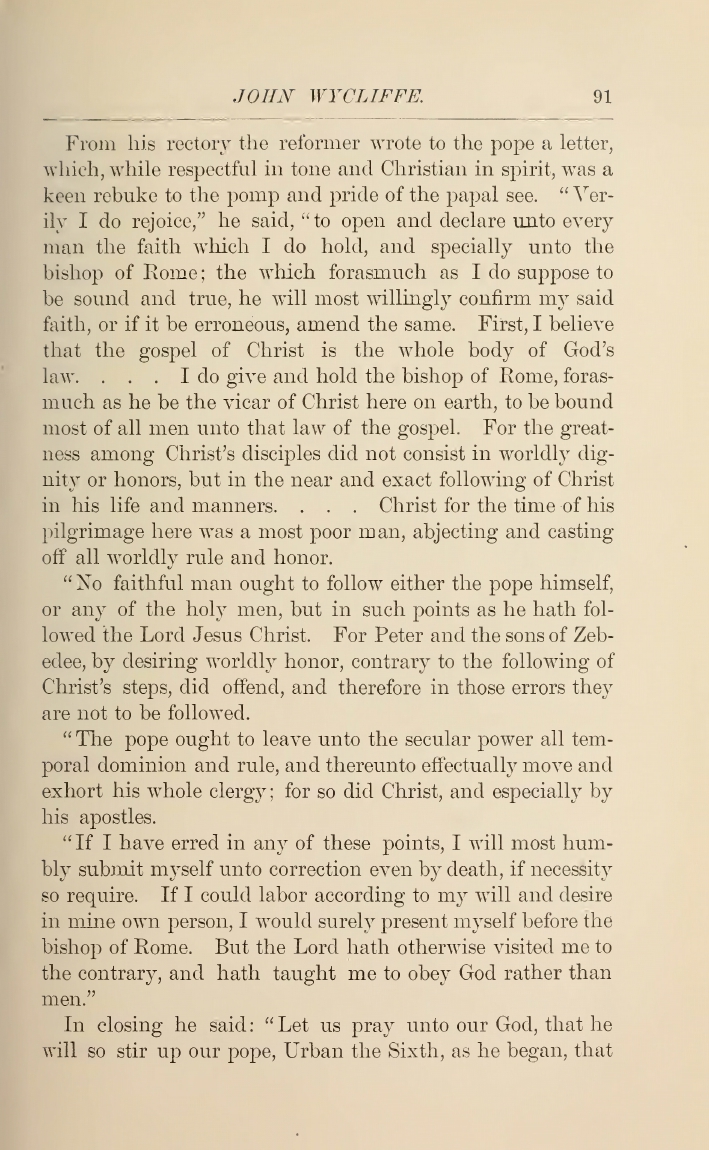 JOHN WYCLIFFE. 91

From his rectory the reformer wrote to the pope a letter, which, while respectful in tone and Christian in spirit, was a keen rebuke to the pomp and pride of the papal see. "Verily I do rejoice," he said, "to open and declare unto every man the faith which I do hold, and specially unto the bishop of Rome; the which forasmuch as I do suppose to be sound and true, he will most willingly confirm my said faith, or if it be erroneous, amend the same. First, I believe that the gospel of Christ is the whole body of God's law. . . . I do give and hold the bishop of Rome, forasmuch as he be the vicar of Christ here on earth, to be bound most of all men unto that law of the gospel. For the greatness among Christ's disciples did not consist in worldly dignity or honors, but in the near and exact following of Christ in his life and manners. . . . Christ for the time of his pilgrimage here was a most poor man, abjecting and casting off all worldly rule and honor.

"No faithful man ought to follow either the pope himself, or any of the holy men, but in such points as he hath followed the Lord Jesus Christ. For Peter and the sons of Zebedee, by desiring worldly honor, contrary to the following of Christ's steps, did offend, and therefore in those errors they are not to be followed.

"The pope ought to leave unto the secular power all temporal dominion and rule, and thereunto effectually move and exhort his whole clergy; for so did Christ, and especially by his apostles.

"If I have erred in any of these points, I will most humbly submit myself unto correction even by death, if necessity so require. If I could labor according to my will and desire in mine own person, I would surely present myself before the bishop of Rome. But the Lord hath otherwise visited me to the contrary, and hath taught me to obey God rather than men."

In closing he said: "Let us pray unto our God, that he will so stir up our pope, Urban the Sixth, as he began, that